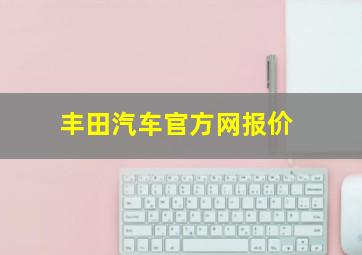 丰田汽车官方网报价